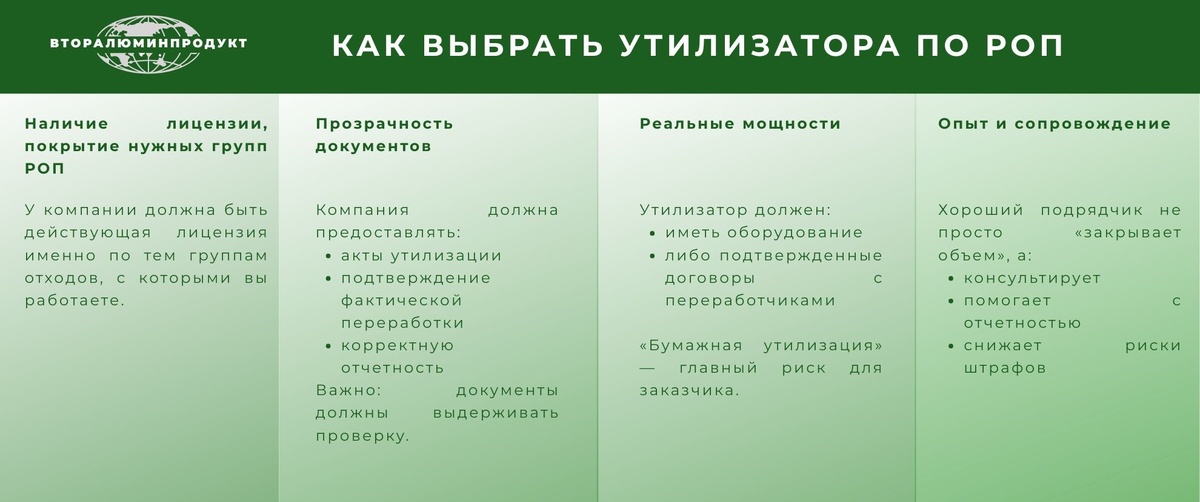 ВТОРАЛЮМИНПРОДУКТ

КАК ВЫБРАТЬ УТИЛИЗАТОРА ПО РОП

Наличие лицензии, покрытие нужных групп РОП

У компании должна быть действующая лицензия именно по тем группам отходов, с которыми вы работаете.

Прозрачность документов

Компания должна предоставлять:
• акты утилизации
• подтверждение фактической переработки
• корректную отчетность
Важно: документы должны выдерживать проверку.

Реальные мощности

Утилизатор должен:
• иметь оборудование
• либо подтвержденные договоры с переработчиками

«Бумажная утилизация» — главный риск для заказчика.

Опыт и сопровождение

Хороший подрядчик не просто «закрывает объем», а:
• консультирует
• помогает с отчетностью
• снижает риски штрафов